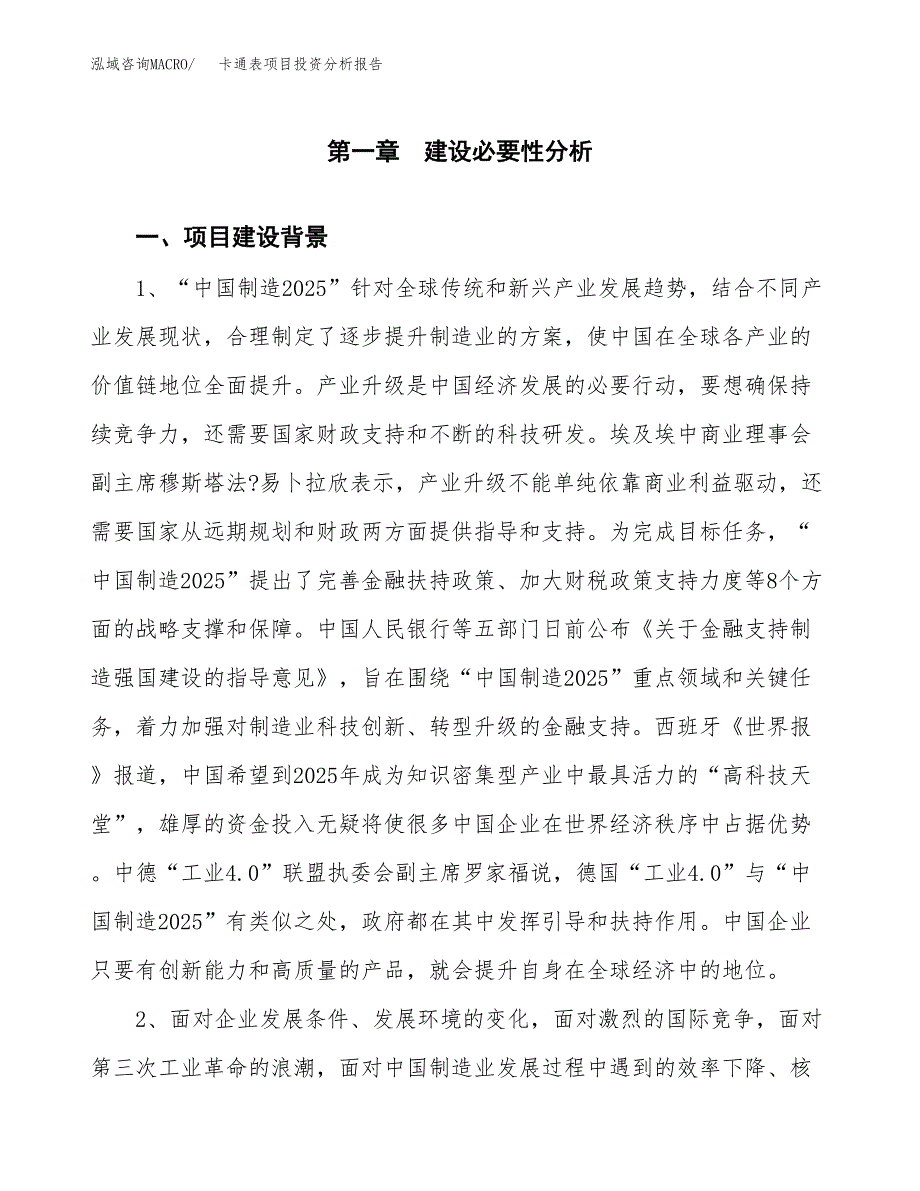 泓域咨询MACRO/　卡通表项目投资分析报告

第一章　建设必要性分析

一、项目建设背景

1、“中国制造2025”针对全球传统和新兴产业发展趋势，结合不同产业发展现状，合理制定了逐步提升制造业的方案，使中国在全球各产业的价值链地位全面提升。产业升级是中国经济发展的必要行动，要想确保持续竞争力，还需要国家财政支持和不断的科技研发。埃及埃中商业理事会副主席穆斯塔法?易卜拉欣表示，产业升级不能单纯依靠商业利益驱动，还需要国家从远期规划和财政两方面提供指导和支持。为完成目标任务，“中国制造2025”提出了完善金融扶持政策、加大财税政策支持力度等8个方面的战略支撑和保障。中国人民银行等五部门日前公布《关于金融支持制造强国建设的指导意见》，旨在围绕“中国制造2025”重点领域和关键任务，着力加强对制造业科技创新、转型升级的金融支持。西班牙《世界报》报道，中国希望到2025年成为知识密集型产业中最具活力的“高科技天堂”，雄厚的资金投入无疑将使很多中国企业在世界经济秩序中占据优势。中德“工业4.0”联盟执委会副主席罗家福说，德国“工业4.0”与“中国制造2025”有类似之处，政府都在其中发挥引导和扶持作用。中国企业只要有创新能力和高质量的产品，就会提升自身在全球经济中的地位。

2、面对企业发展条件、发展环境的变化，面对激烈的国际竞争，面对第三次工业革命的浪潮，面对中国制造业发展过程中遇到的效率下降、核